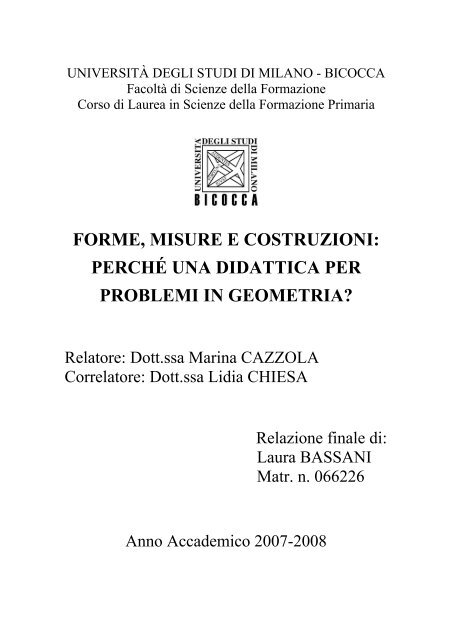 UNIVERSITÀ DEGLI STUDI DI MILANO - BICOCCA
Facoltà di Scienze della Formazione
Corso di Laurea in Scienze della Formazione Primaria

UNIVERSITÀ DEGLI STUDI DI MILANO
BICOCCA

FORME, MISURE E COSTRUZIONI: PERCHÉ UNA DIDATTICA PER PROBLEMI IN GEOMETRIA?

Relatore: Dott.ssa Marina CAZZOLA
Correlatore: Dott.ssa Lidia CHIESA

Relazione finale di:
Laura BASSANI
Matr. n. 066226

Anno Accademico 2007-2008